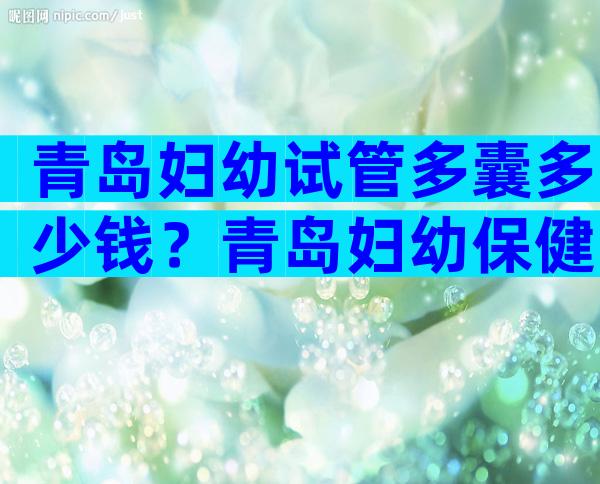 昵图网 nipic.com/just

青岛妇幼试管多囊多少钱？青岛妇幼保健